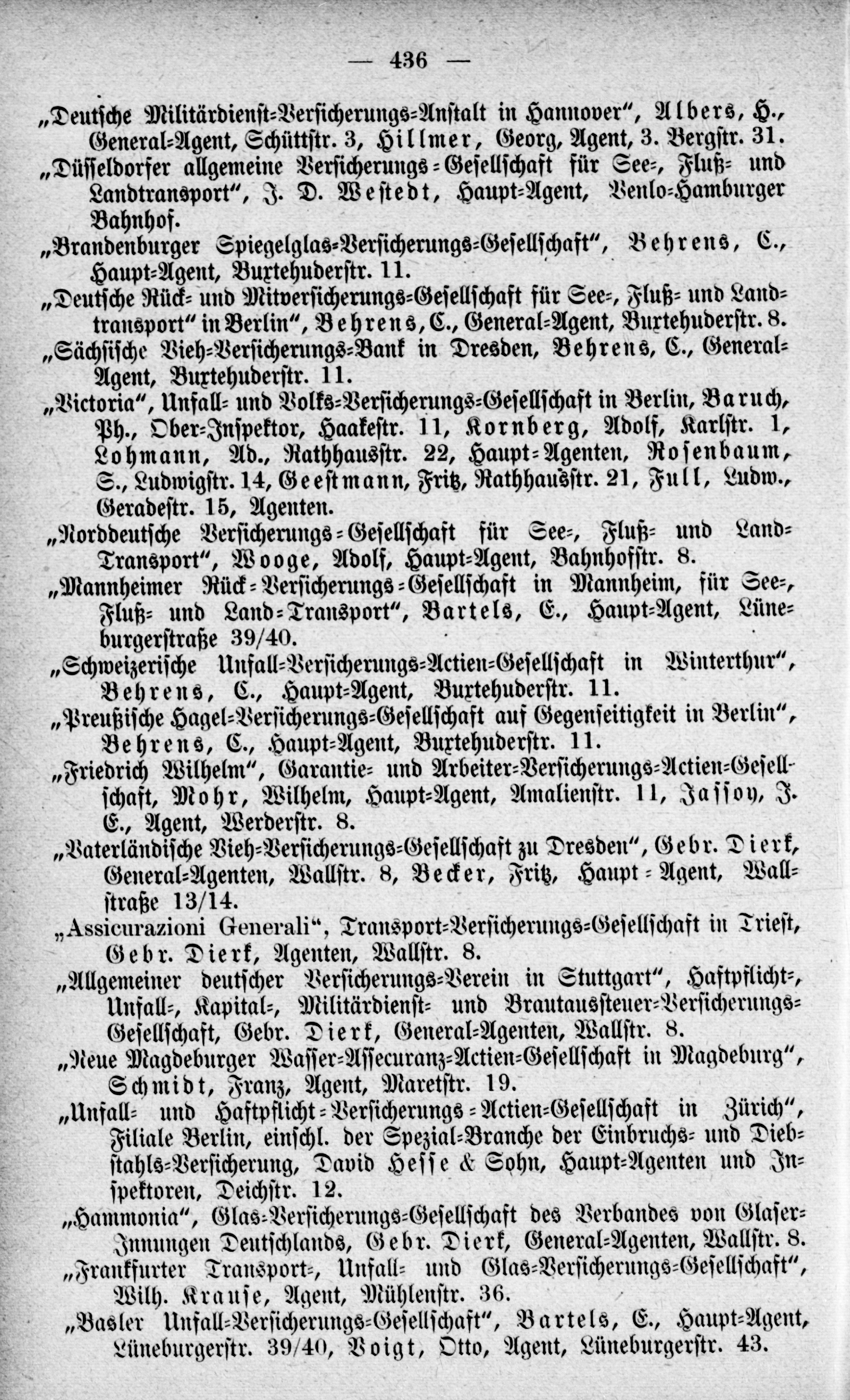 — 436 —

„Deutsche Militärdienst-Versicherungs-Anstalt in Hannover", Albers, H., General-Agent, Schüttstr. 3, Hillmer, Georg, Agent, 3. Bergstr. 31.

„Düsseldorfer allgemeine Versicherungs-Gesellschaft für See-, Fluß- und Landtransport", J. D. Westedt, Haupt-Agent, Venlo-Hamburger Bahnhof.

„Brandenburger Spiegelglas-Versicherungs-Gesellschaft", Behrens, C., Haupt-Agent, Buxtehuderstr. 11.

„Deutsche Rück- und Mitversicherungs-Gesellschaft für See-, Fluß- und Landtransport" in Berlin", Behrens, C., General-Agent, Buxtehuderstr. 8.

„Sächsische Vieh-Versicherungs-Bank in Dresden, Behrens, C., General-Agent, Buxtehuderstr. 11.

„Victoria", Unfall- und Volks-Versicherungs-Gesellschaft in Berlin, Baruch, Ph., Ober-Inspektor, Haakestr. 11, Kornberg, Adolf, Karlstr. 1, Lohmann, Ad., Rathhausstr. 22, Haupt-Agenten, Rosenbaum, S., Ludwigstr. 14, Geestmann, Fritz, Rathhausstr. 21, Full, Ludw., Geradestr. 15, Agenten.

„Norddeutsche Versicherungs-Gesellschaft für See-, Fluß- und Land-Transport", Wooge, Adolf, Haupt-Agent, Bahnhofstr. 8.

„Mannheimer Rück-Versicherungs-Gesellschaft in Mannheim, für See-, Fluß- und Land-Transport", Bartels, E., Haupt-Agent, Lüneburgerstraße 39/40.

„Schweizerische Unfall-Versicherungs-Actien-Gesellschaft in Winterthur", Behrens, C., Haupt-Agent, Buxtehuderstr. 11.

„Preußische Hagel-Versicherungs-Gesellschaft auf Gegenseitigkeit in Berlin", Behrens, C., Haupt-Agent, Buxtehuderstr. 11.

„Friedrich Wilhelm", Garantie- und Arbeiter-Versicherungs-Actien-Gesellschaft, Mohr, Wilhelm, Haupt-Agent, Amalienstr. 11, Jassoy, J. E., Agent, Werderstr. 8.

„Vaterländische Vieh-Versicherungs-Gesellschaft zu Dresden", Gebr. Dierk, General-Agenten, Wallstr. 8, Becker, Fritz, Haupt-Agent, Wallstraße 13/14.

„Assicurazioni Generali", Transport-Versicherungs-Gesellschaft in Triest, Gebr. Dierk, Agenten, Wallstr. 8.

„Allgemeiner deutscher Versicherungs-Verein in Stuttgart", Haftpflicht-, Unfall-, Kapital-, Militärdienst- und Brautaussteuer-Versicherungs-Gesellschaft, Gebr. Dierk, General-Agenten, Wallstr. 8.

„Neue Magdeburger Wasser-Assecuranz-Actien-Gesellschaft in Magdeburg", Schmidt, Franz, Agent, Maretstr. 19.

„Unfall- und Haftpflicht-Versicherungs-Actien-Gesellschaft in Zürich", Filiale Berlin, einschl. der Spezial-Branche der Einbruchs- und Diebstahls-Versicherung, David Hesse & Sohn, Haupt-Agenten und Inspektoren, Deichstr. 12.

„Hammonia", Glas-Versicherungs-Gesellschaft des Verbandes von Glaser-Innungen Deutschlands, Gebr. Dierk, General-Agenten, Wallstr. 8.

„Frankfurter Transport-, Unfall- und Glas-Versicherungs-Gesellschaft", Wilh. Krause, Agent, Mühlenstr. 36.

„Basler Unfall-Versicherungs-Gesellschaft", Bartels, E., Haupt-Agent, Lüneburgerstr. 39/40, Voigt, Otto, Agent, Lüneburgerstr. 43.